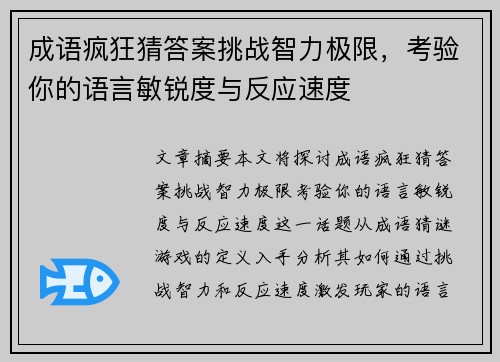 成语疯狂猜答案挑战智力极限，考验你的语言敏锐度与反应速度

文章摘要本文将探讨成语疯狂猜答案挑战智力极限考验你的语言敏锐度与反应速度这一话题从成语猜谜游戏的定义入手分析其如何通过挑战智力和反应速度激发玩家的语言